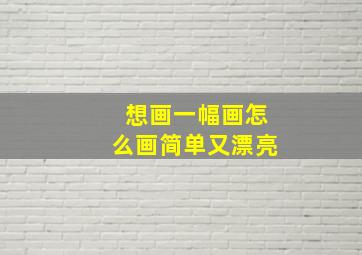 想画一幅画怎么画简单又漂亮